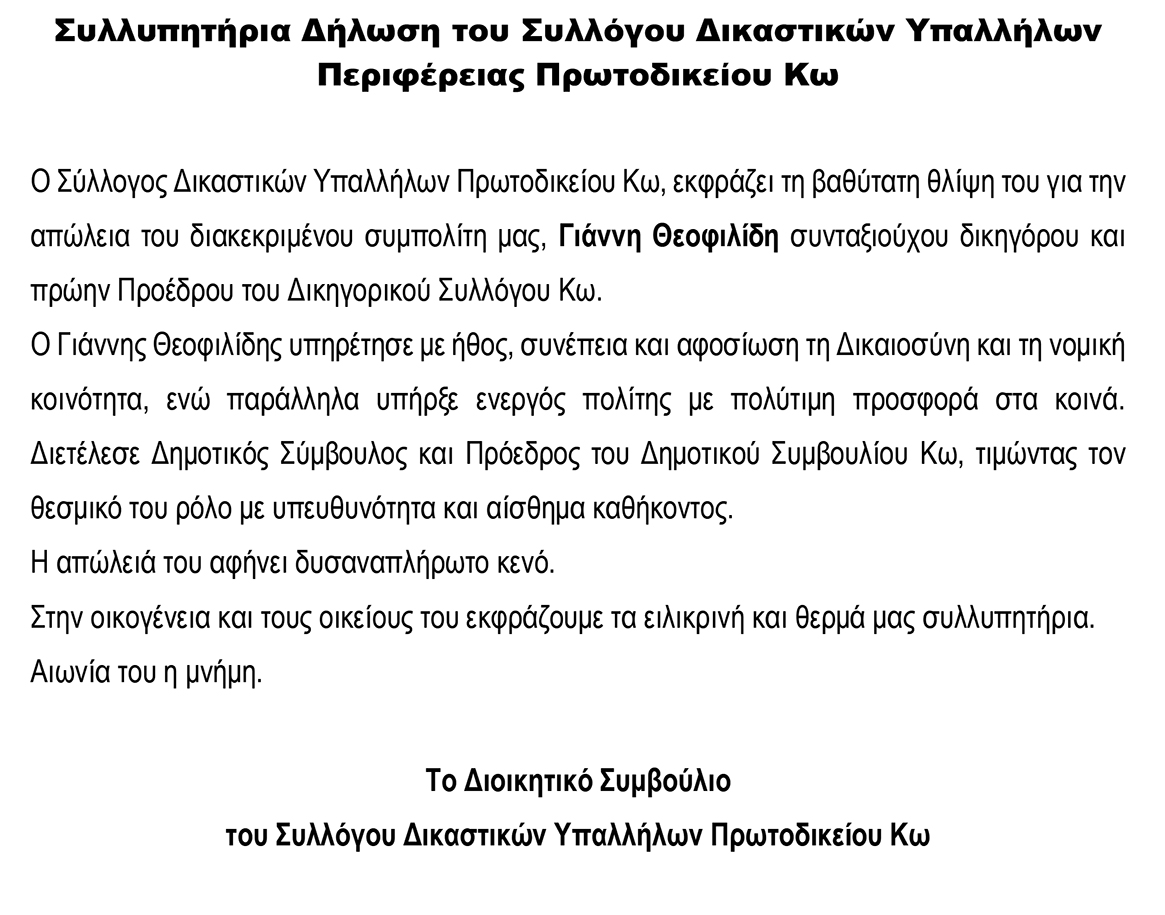 Συλλυπητήρια Δήλωση του Συλλόγου Δικαστικών Υπαλλήλων Περιφέρειας Πρωτοδικείου Κω

Ο Σύλλογος Δικαστικών Υπαλλήλων Πρωτοδικείου Κω, εκφράζει τη βαθύτατη θλίψη του για την απώλεια του διακεκριμένου συμπολίτη μας, Γιάννη Θεοφιλίδη συνταξιούχου δικηγόρου και πρώην Προέδρου του Δικηγορικού Συλλόγου Κω.
Ο Γιάννης Θεοφιλίδης υπηρέτησε με ήθος, συνέπεια και αφοσίωση τη Δικαιοσύνη και τη νομική κοινότητα, ενώ παράλληλα υπήρξε ενεργός πολίτης με πολύτιμη προσφορά στα κοινά. Διετέλεσε Δημοτικός Σύμβουλος και Πρόεδρος του Δημοτικού Συμβουλίου Κω, τιμώντας τον θεσμικό του ρόλο με υπευθυνότητα και αίσθημα καθήκοντος.
Η απώλειά του αφήνει δυσαναπλήρωτο κενό.
Στην οικογένεια και τους οικείους του εκφράζουμε τα ειλικρινή και θερμά μας συλλυπητήρια.
Αιωνία του η μνήμη.

Το Διοικητικό Συμβούλιο
του Συλλόγου Δικαστικών Υπαλλήλων Πρωτοδικείου Κω